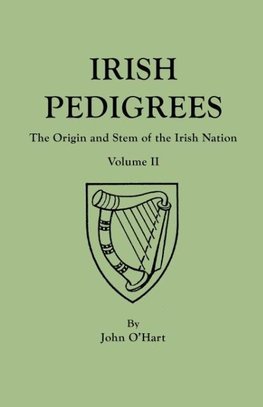 IRISH PEDIGREES

The Origin and Stem of the Irish Nation

Volume II

By
John O'Hart